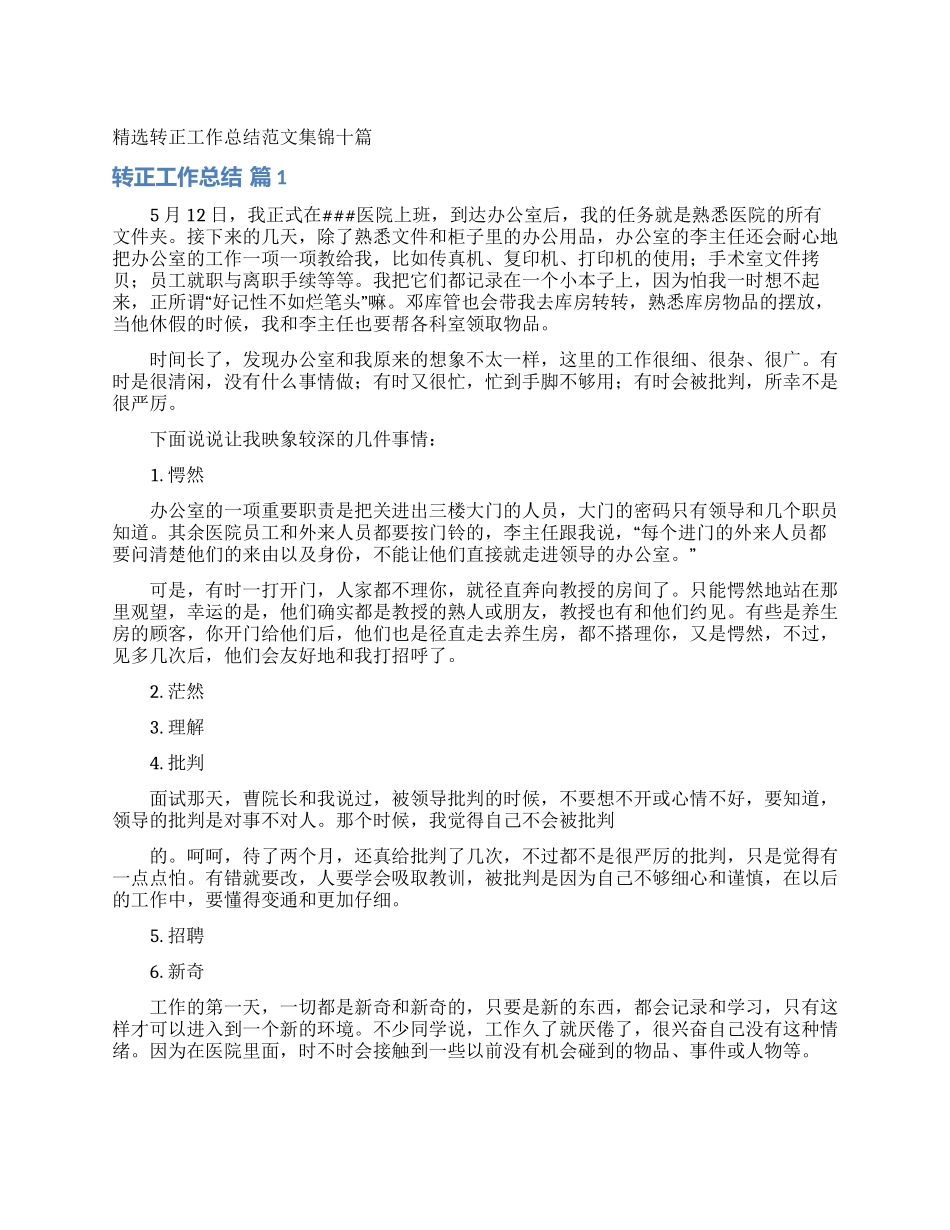 精选转正工作总结范文集锦十篇

转正工作总结 篇1

5月12日，我正式在###医院上班，到达办公室后，我的任务就是熟悉医院的所有文件夹。接下来的几天，除了熟悉文件和柜子里的办公用品，办公室的李主任还会耐心地把办公室的工作一项一项教给我，比如传真机、复印机、打印机的使用；手术室文件拷贝；员工就职与离职手续等等。我把它们都记录在一个小本子上，因为怕我一时想不起来，正所谓“好记性不如烂笔头”嘛。邓库管也会带我去库房转转，熟悉库房物品的摆放，当他休假的时候，我和李主任也要帮各科室领取物品。

时间长了，发现办公室和我原来的想象不太一样，这里的工作很细、很杂、很广。有时是很清闲，没有什么事情做；有时又很忙，忙到手脚不够用；有时会被批判，所幸不是很严厉。

下面说说让我映象较深的几件事情：

1. 愕然

办公室的一项重要职责是把关进出三楼大门的人员，大门的密码只有领导和几个职员知道。其余医院员工和外来人员都要按门铃的，李主任跟我说，“每个进门的外来人员都要问清楚他们的来由以及身份，不能让他们直接就走进领导的办公室。”

可是，有时一打开门，人家都不理你，就径直奔向教授的房间了。只能愕然地站在那里观望，幸运的是，他们确实都是教授的熟人或朋友，教授也有和他们约见。有些是养生房的顾客，你开门给他们后，他们也是径直走去养生房，都不搭理你，又是愕然，不过，见多几次后，他们会友好地和我打招呼了。

2. 茫然

3. 理解

4. 批判

面试那天，曹院长和我说过，被领导批判的时候，不要想不开或心情不好，要知道，领导的批判是对事不对人。那个时候，我觉得自己不会被批判

的。呵呵，待了两个月，还真给批判了几次，不过都不是很严厉的批判，只是觉得有一点点怕。有错就要改，人要学会吸取教训，被批判是因为自己不够细心和谨慎，在以后的工作中，要懂得变通和更加仔细。

5. 招聘

6. 新奇

工作的第一天，一切都是新奇和新奇的，只要是新的东西，都会记录和学习，只有这样才可以进入到一个新的环境。不少同学说，工作久了就厌倦了，很兴奋自己没有这种情绪。因为在医院里面，时不时会接触到一些以前没有机会碰到的物品、事件或人物等。